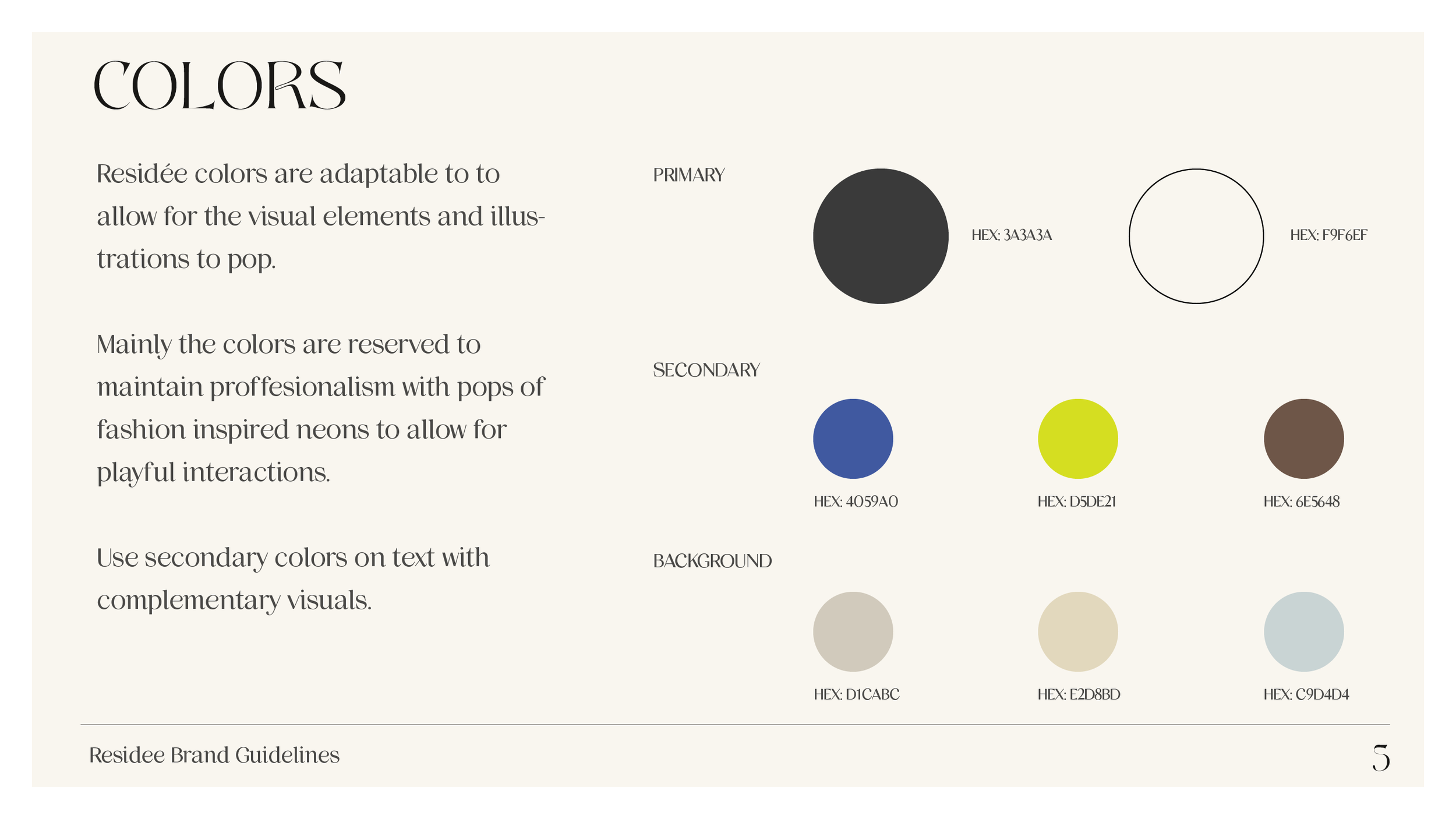 COLORS

Residée colors are adaptable to to allow for the visual elements and illustrations to pop.

Mainly the colors are reserved to maintain proffesionalism with pops of fashion inspired neons to allow for playful interactions.

Use secondary colors on text with complementary visuals.

PRIMARY

HEX: 3A3A3A

HEX: F9F6EF

SECONDARY

HEX: 4059A0

HEX: D5DE21

HEX: 6E5648

BACKGROUND

HEX: D1CABC

HEX: E2D8BD

HEX: C9D4D4

Residee Brand Guidelines

5